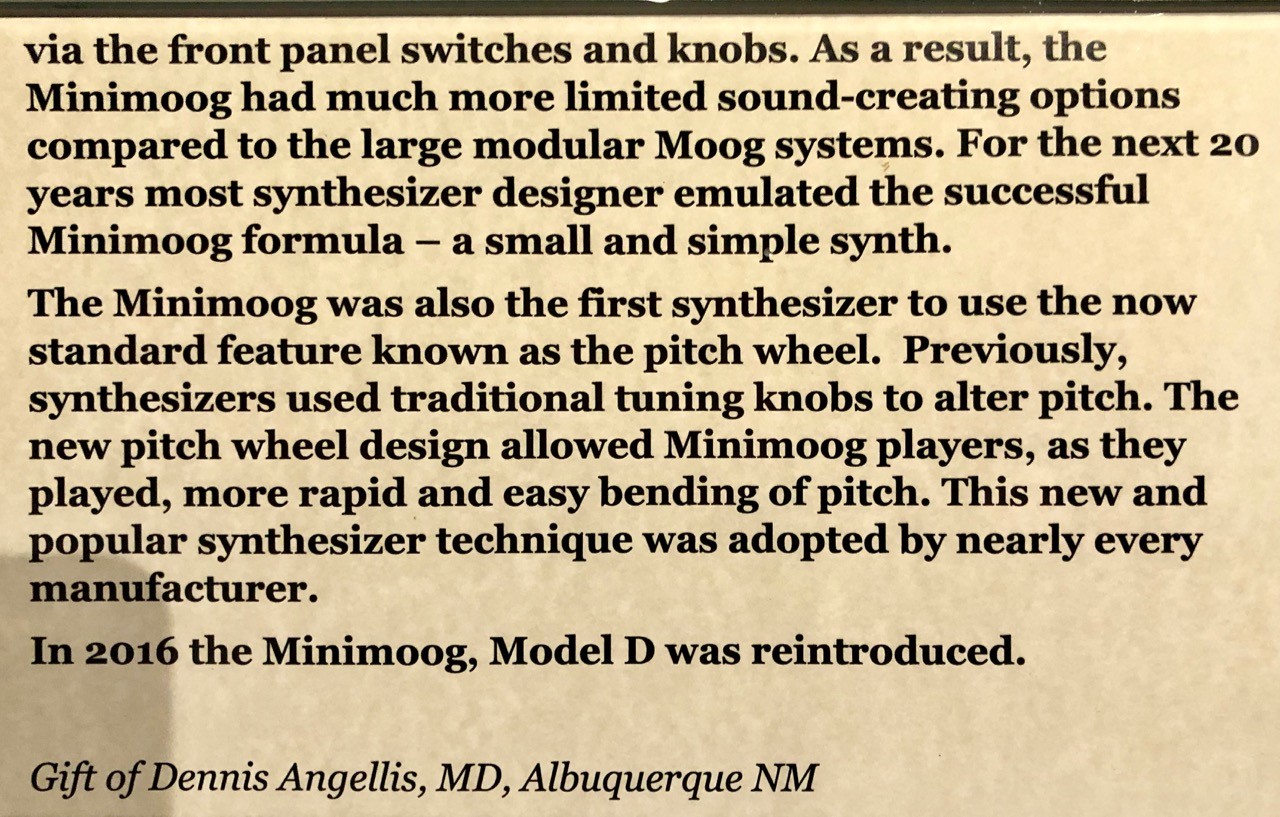 via the front panel switches and knobs. As a result, the Minimoog had much more limited sound-creating options compared to the large modular Moog systems. For the next 20 years most synthesizer designer emulated the successful Minimoog formula – a small and simple synth.

The Minimoog was also the first synthesizer to use the now standard feature known as the pitch wheel. Previously, synthesizers used traditional tuning knobs to alter pitch. The new pitch wheel design allowed Minimoog players, as they played, more rapid and easy bending of pitch. This new and popular synthesizer technique was adopted by nearly every manufacturer.

In 2016 the Minimoog, Model D was reintroduced.

Gift of Dennis Angellis, MD, Albuquerque NM